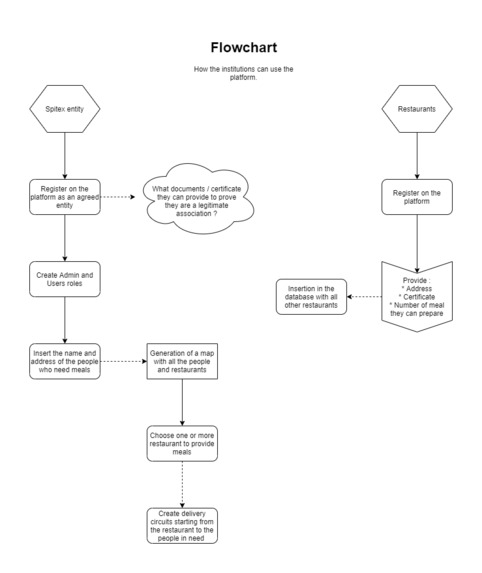 Flowchart

How the institutions can use the platform.

Spitex entity

Register on the platform as an agreed entity

What documents / certificate they can provide to prove they are a legitimate association ?

Create Admin and Users roles

Insert the name and address of the people who need meals

Generation of a map with all the people and restaurants

Choose one or more restaurant to provide meals

Create delivery circuits starting from the restaurant to the people in need

Restaurants

Register on the platform

Provide :
* Address
* Certificate
* Number of meal they can prepare

Insertion in the database with all other restaurants